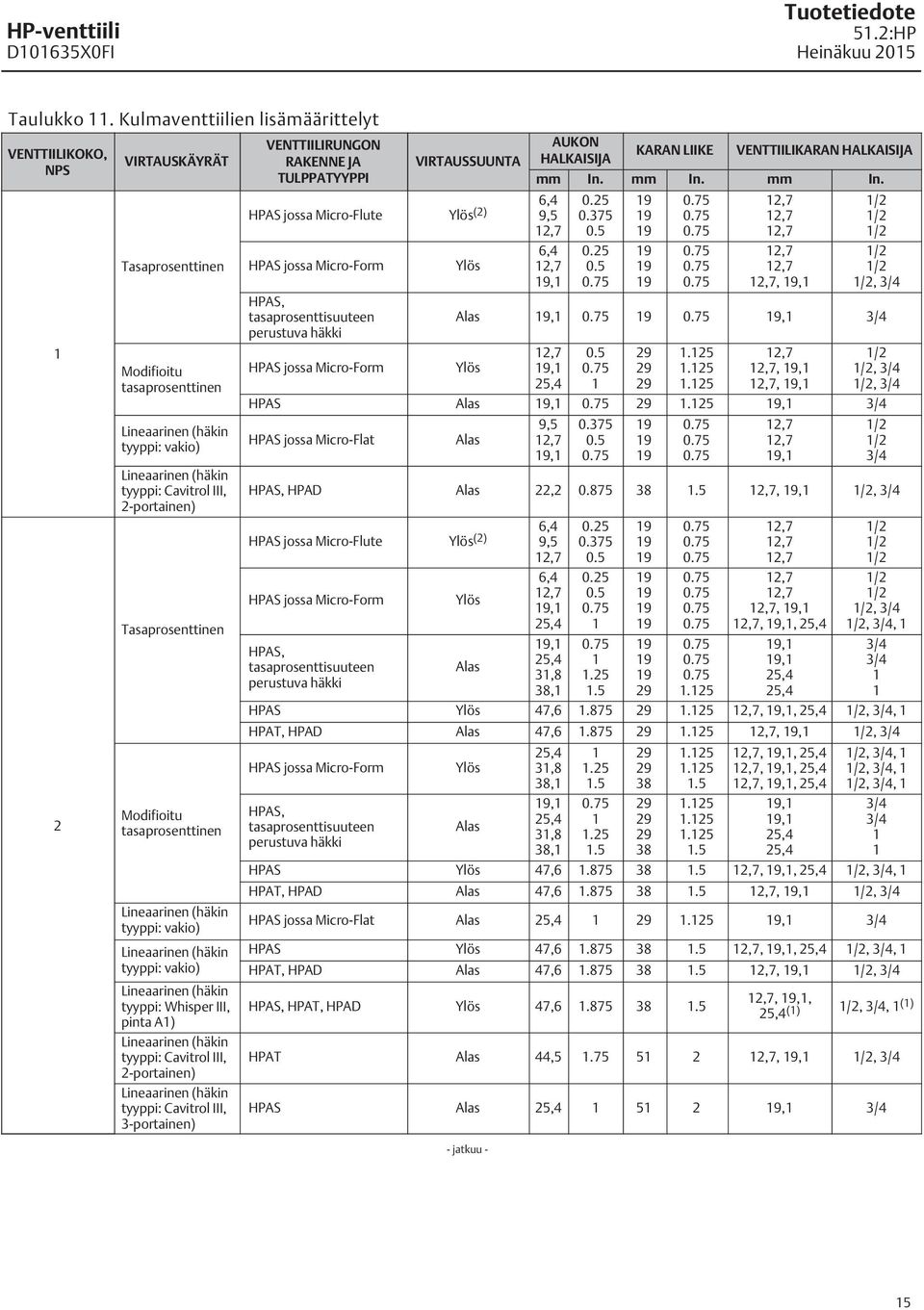 HP-venttiili
D101635X0FI

Tuotetiedote
51.2:HP
Heinäkuu 2015

Taulukko 11. Kulmaventtiilien lisämäärittelyt

| VENTTIILIKOKO, NPS | VIRTAUSKÄYRÄT | VENTTIILIRUNGON RAKENNE JA TULPPATYYPPI | VIRTAUSSUUNTA | AUKON HALKAISIJA mm | AUKON HALKAISIJA In. | KARAN LIIKE mm | KARAN LIIKE In. | VENTTIILIKARAN HALKAISIJA mm | VENTTIILIKARAN HALKAISIJA In. |
|---|---|---|---|---|---|---|---|---|---|
| 1 | Tasaprosenttinen | HPAS jossa Micro-Flute | Ylös$^{(2)}$ | 6,4 9,5 12,7 | 0.25 0.375 0.5 | 19 19 19 | 0.75 0.75 0.75 | 12,7 12,7 12,7 | 1/2 1/2 1/2 |
| | | HPAS jossa Micro-Form | Ylös | 6,4 12,7 19,1 | 0.25 0.5 0.75 | 19 19 19 | 0.75 0.75 0.75 | 12,7 12,7 12,7, 19,1 | 1/2 1/2 1/2, 3/4 |
| | | HPAS, tasaprosenttisuuteen perustuva häkki | Alas | 19,1 | 0.75 | 19 | 0.75 | 19,1 | 3/4 |
| | Modifioitu tasaprosenttinen | HPAS jossa Micro-Form | Ylös | 12,7 19,1 25,4 | 0.5 0.75 1 | 29 29 29 | 1.125 1.125 1.125 | 12,7 12,7, 19,1 12,7, 19,1 | 1/2 1/2, 3/4 1/2, 3/4 |
| | | HPAS | Alas | 19,1 | 0.75 | 29 | 1.125 | 19,1 | 3/4 |
| | Lineaarinen (häkin tyyppi: vakio) | HPAS jossa Micro-Flat | Alas | 9,5 12,7 19,1 | 0.375 0.5 0.75 | 19 19 19 | 0.75 0.75 0.75 | 12,7 12,7 19,1 | 1/2 1/2 3/4 |
| | Lineaarinen (häkin tyyppi: Cavitrol III, 2-portainen) | HPAS, HPAD | Alas | 22,2 | 0.875 | 38 | 1.5 | 12,7, 19,1 | 1/2, 3/4 |
| 2 | Tasaprosenttinen | HPAS jossa Micro-Flute | Ylös$^{(2)}$ | 6,4 9,5 12,7 | 0.25 0.375 0.5 | 19 19 19 | 0.75 0.75 0.75 | 12,7 12,7 12,7 | 1/2 1/2 1/2 |
| | | HPAS jossa Micro-Form | Ylös | 6,4 12,7 19,1 25,4 | 0.25 0.5 0.75 1 | 19 19 19 19 | 0.75 0.75 0.75 0.75 | 12,7 12,7 12,7, 19,1 12,7, 19,1, 25,4 | 1/2 1/2 1/2, 3/4 1/2, 3/4, 1 |
| | | HPAS, tasaprosenttisuuteen perustuva häkki | Alas | 19,1 25,4 31,8 38,1 | 0.75 1 1.25 1.5 | 19 19 19 29 | 0.75 0.75 0.75 1.125 | 19,1 19,1 25,4 25,4 | 3/4 3/4 1 1 |
| | | HPAS | Ylös | 47,6 | 1.875 | 29 | 1.125 | 12,7, 19,1, 25,4 | 1/2, 3/4, 1 |
| | | HPAT, HPAD | Alas | 47,6 | 1.875 | 29 | 1.125 | 12,7, 19,1 | 1/2, 3/4 |
| | Modifioitu tasaprosenttinen | HPAS jossa Micro-Form | Ylös | 25,4 31,8 38,1 | 1 1.25 1.5 | 29 29 38 | 1.125 1.125 1.5 | 12,7, 19,1, 25,4 12,7, 19,1, 25,4 12,7, 19,1, 25,4 | 1/2, 3/4, 1 1/2, 3/4, 1 1/2, 3/4, 1 |
| | | HPAS, tasaprosenttisuuteen perustuva häkki | Alas | 19,1 25,4 31,8 38,1 | 0.75 1 1.25 1.5 | 29 29 29 38 | 1.125 1.125 1.125 1.5 | 19,1 19,1 25,4 25,4 | 3/4 3/4 1 1 |
| | | HPAS | Ylös | 47,6 | 1.875 | 38 | 1.5 | 12,7, 19,1, 25,4 | 1/2, 3/4, 1 |
| | | HPAT, HPAD | Alas | 47,6 | 1.875 | 38 | 1.5 | 12,7, 19,1 | 1/2, 3/4 |
| | Lineaarinen (häkin tyyppi: vakio) | HPAS jossa Micro-Flat | Alas | 25,4 | 1 | 29 | 1.125 | 19,1 | 3/4 |
| | Lineaarinen (häkin tyyppi: vakio) | HPAS | Ylös | 47,6 | 1.875 | 38 | 1.5 | 12,7, 19,1, 25,4 | 1/2, 3/4, 1 |
| | | HPAT, HPAD | Alas | 47,6 | 1.875 | 38 | 1.5 | 12,7, 19,1 | 1/2, 3/4 |
| | Lineaarinen (häkin tyyppi: Whisper III, pinta A1) | HPAS, HPAT, HPAD | Ylös | 47,6 | 1.875 | 38 | 1.5 | 12,7, 19,1, 25,4$^{(1)}$ | 1/2, 3/4, 1$^{(1)}$ |
| | Lineaarinen (häkin tyyppi: Cavitrol III, 2-portainen) | HPAT | Alas | 44,5 | 1.75 | 51 | 2 | 12,7, 19,1 | 1/2, 3/4 |
| | Lineaarinen (häkin tyyppi: Cavitrol III, 3-portainen) | HPAS | Alas | 25,4 | 1 | 51 | 2 | 19,1 | 3/4 |

- jatkuu -

15